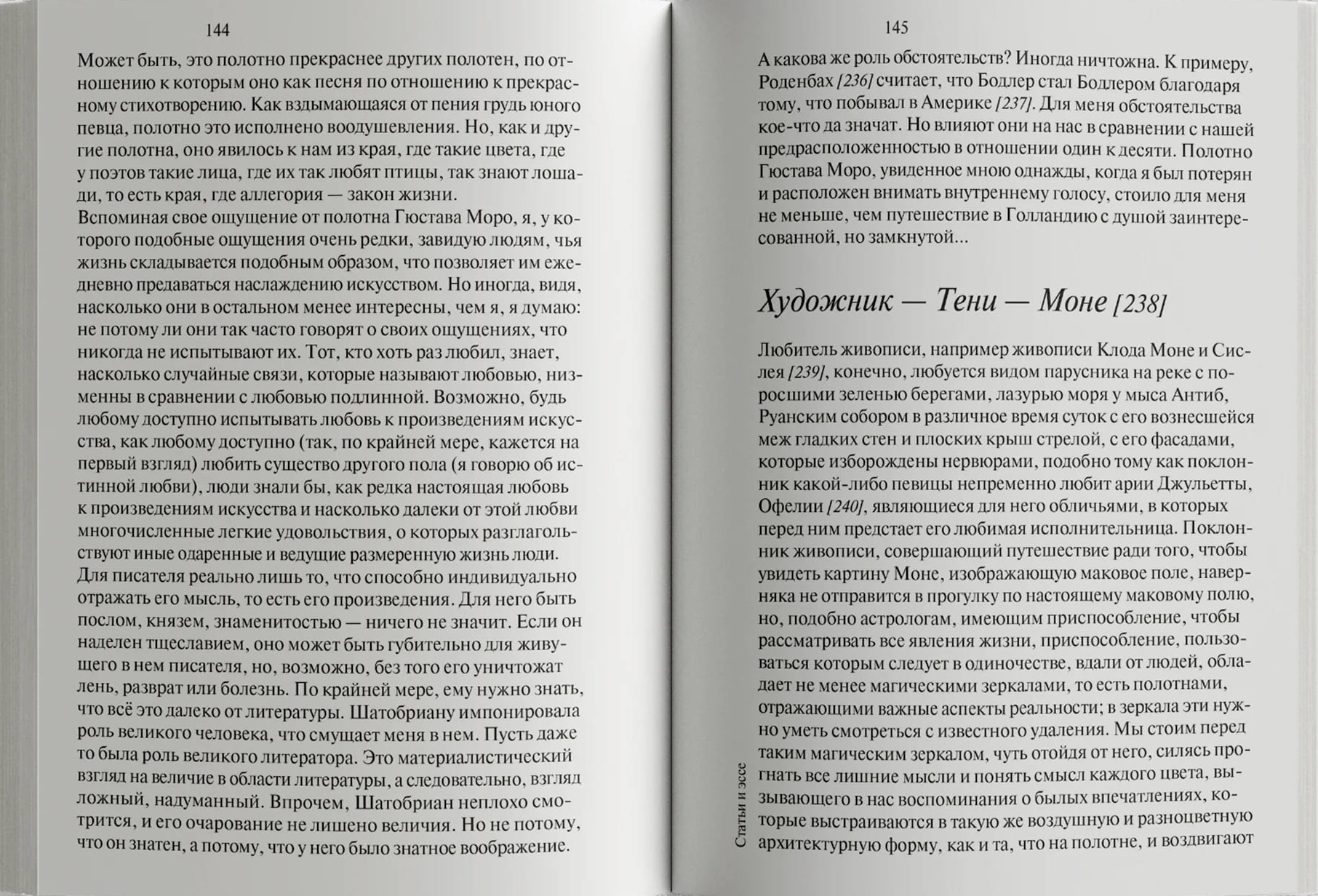 144

Может быть, это полотно прекраснее других полотен, по отношению к которым оно как песня по отношению к прекрасному стихотворению. Как вздымающаяся от пения грудь юного певца, полотно это исполнено воодушевления. Но, как и другие полотна, оно явилось к нам из края, где такие цвета, где у поэтов такие лица, где их так любят птицы, так знают лошади, то есть края, где аллегория — закон жизни.
Вспоминая свое ощущение от полотна Гюстава Моро, я, у которого подобные ощущения очень редки, завидую людям, чья жизнь складывается подобным образом, что позволяет им ежедневно предаваться наслаждению искусством. Но иногда, видя, насколько они в остальном менее интересны, чем я, я думаю: не потому ли они так часто говорят о своих ощущениях, что никогда не испытывают их. Тот, кто хоть раз любил, знает, насколько случайные связи, которые называют любовью, низменны в сравнении с любовью подлинной. Возможно, будь любому доступно испытывать любовь к произведениям искусства, как любому доступно (так, по крайней мере, кажется на первый взгляд) любить существо другого пола (я говорю об истинной любви), люди знали бы, как редка настоящая любовь к произведениям искусства и насколько далеки от этой любви многочисленные легкие удовольствия, о которых разглагольствуют иные одаренные и ведущие размеренную жизнь люди.
Для писателя реально лишь то, что способно индивидуально отражать его мысль, то есть его произведения. Для него быть послом, князем, знаменитостью — ничего не значит. Если он наделен тщеславием, оно может быть губительно для живущего в нем писателя, но, возможно, без того его уничтожат лень, разврат или болезнь. По крайней мере, ему нужно знать, что всё это далеко от литературы. Шатобриану импонировала роль великого человека, что смущает меня в нем. Пусть даже то была роль великого литератора. Это материалистический взгляд на величие в области литературы, а следовательно, взгляд ложный, надуманный. Впрочем, Шатобриан неплохо смотрится, и его очарование не лишено величия. Но не потому, что он знатен, а потому, что у него было знатное воображение.

145

А какова же роль обстоятельств? Иногда ничтожна. К примеру, Роденбах [236] считает, что Бодлер стал Бодлером благодаря тому, что побывал в Америке [237]. Для меня обстоятельства кое-что да значат. Но влияют они на нас в сравнении с нашей предрасположенностью в отношении один к десяти. Полотно Гюстава Моро, увиденное мною однажды, когда я был потерян и расположен внимать внутреннему голосу, стоило для меня не меньше, чем путешествие в Голландию с душой заинтересованной, но замкнутой...

Художник — Тени — Моне [238]

Любитель живописи, например живописи Клода Моне и Сислея [239], конечно, любуется видом парусника на реке с поросшими зеленью берегами, лазурью моря у мыса Антиб, Руанским собором в различное время суток с его вознесшейся меж гладких стен и плоских крыш стрелой, с его фасадами, которые изборождены нервюрами, подобно тому как поклонник какой-либо певицы непременно любит арии Джульетты, Офелии [240], являющиеся для него обличьями, в которых перед ним предстает его любимая исполнительница. Поклонник живописи, совершающий путешествие ради того, чтобы увидеть картину Моне, изображающую маковое поле, наверняка не отправится в прогулку по настоящему маковому полю, но, подобно астрологам, имеющим приспособление, чтобы рассматривать все явления жизни, приспособление, пользоваться которым следует в одиночестве, вдали от людей, обладает не менее магическими зеркалами, то есть полотнами, отражающими важные аспекты реальности; в зеркала эти нужно уметь смотреться с известного удаления. Мы стоим перед таким магическим зеркалом, чуть отойдя от него, силясь прогнать все лишние мысли и понять смысл каждого цвета, вызывающего в нас воспоминания о былых впечатлениях, которые выстраиваются в такую же воздушную и разноцветную архитектурную форму, как и та, что на полотне, и воздвигают

Статьи и эссе